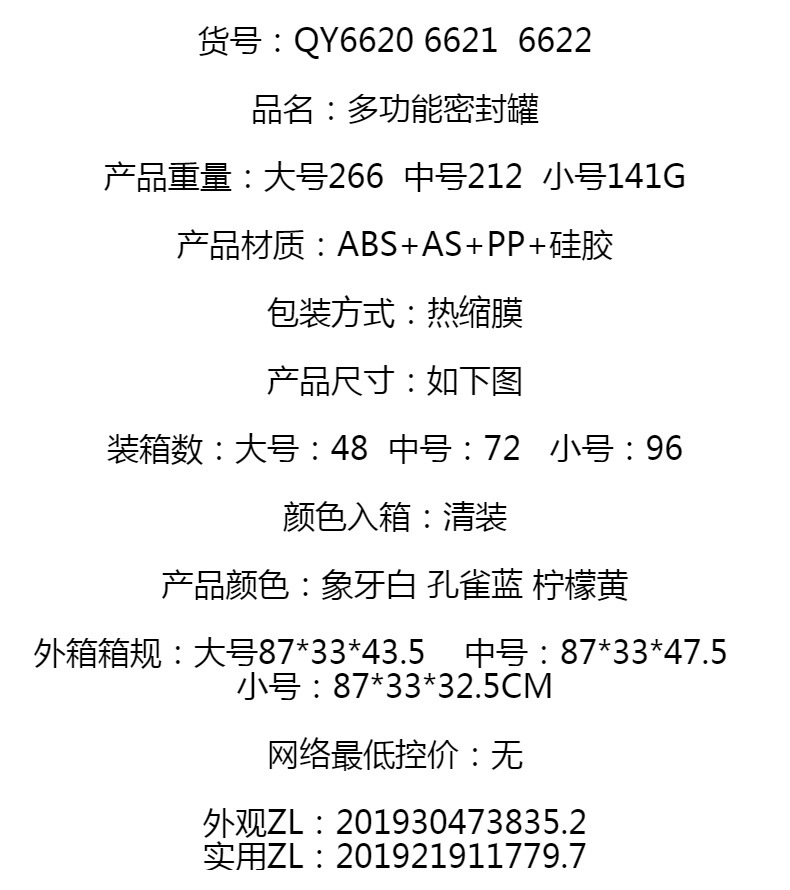 货号：QY6620 6621 6622

品名：多功能密封罐

产品重量：大号266 中号212 小号141G

产品材质：ABS+AS+PP+硅胶

包装方式：热缩膜

产品尺寸：如下图

装箱数：大号：48 中号：72 小号：96

颜色入箱：清装

产品颜色：象牙白 孔雀蓝 柠檬黄

外箱箱规：大号87*33*43.5 中号：87*33*47.5
小号：87*33*32.5CM

网络最低控价：无

外观ZL：201930473835.2
实用ZL：201921911779.7